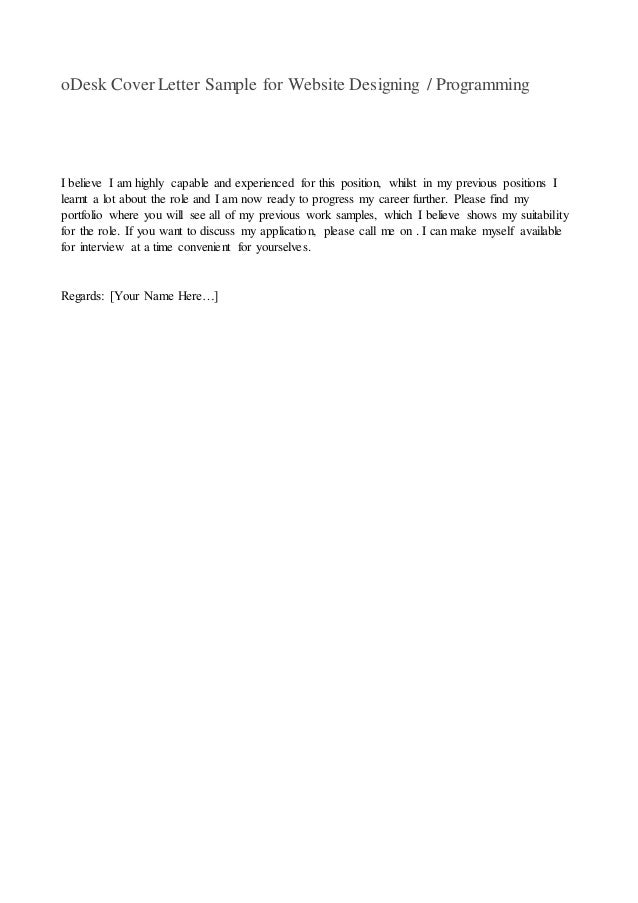 oDesk Cover Letter Sample for Website Designing / Programming

I believe I am highly capable and experienced for this position, whilst in my previous positions I learnt a lot about the role and I am now ready to progress my career further. Please find my portfolio where you will see all of my previous work samples, which I believe shows my suitability for the role. If you want to discuss my application, please call me on . I can make myself available for interview at a time convenient for yourselves.

Regards: [Your Name Here…]